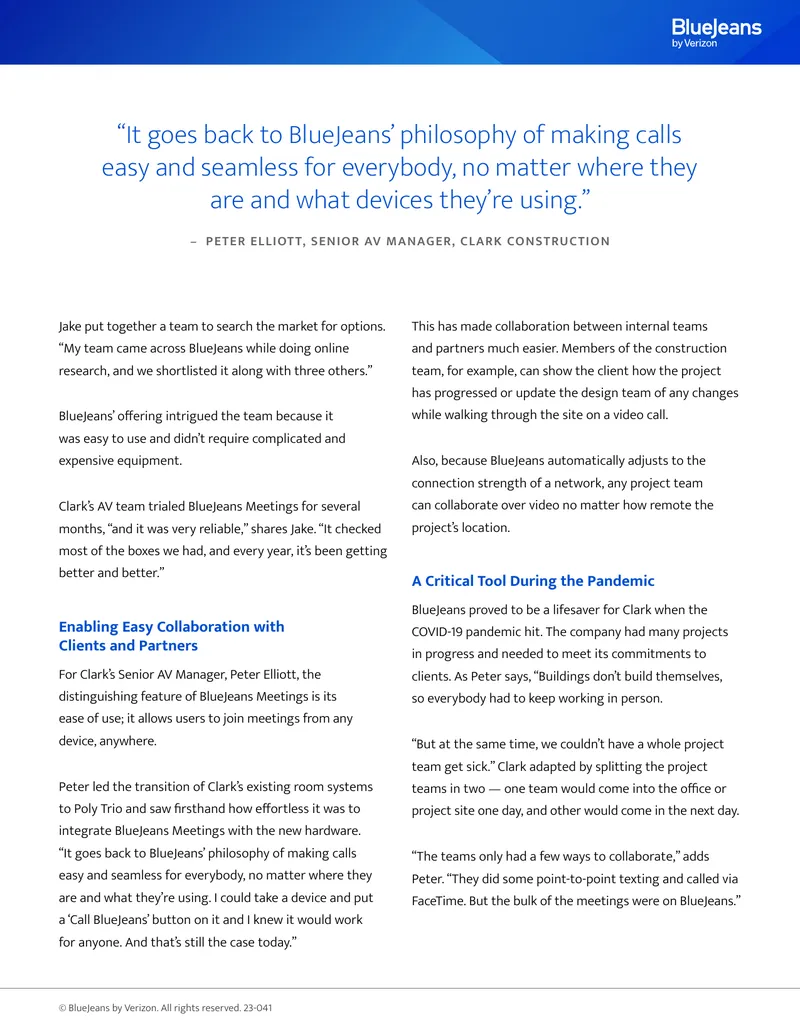 BlueJeans
by Verizon

“It goes back to BlueJeans’ philosophy of making calls easy and seamless for everybody, no matter where they are and what devices they’re using.”

– PETER ELLIOTT, SENIOR AV MANAGER, CLARK CONSTRUCTION

Jake put together a team to search the market for options. “My team came across BlueJeans while doing online research, and we shortlisted it along with three others.”

BlueJeans’ offering intrigued the team because it was easy to use and didn’t require complicated and expensive equipment.

Clark’s AV team trialed BlueJeans Meetings for several months, “and it was very reliable,” shares Jake. “It checked most of the boxes we had, and every year, it’s been getting better and better.”

Enabling Easy Collaboration with Clients and Partners

For Clark’s Senior AV Manager, Peter Elliott, the distinguishing feature of BlueJeans Meetings is its ease of use; it allows users to join meetings from any device, anywhere.

Peter led the transition of Clark’s existing room systems to Poly Trio and saw firsthand how effortless it was to integrate BlueJeans Meetings with the new hardware. “It goes back to BlueJeans’ philosophy of making calls easy and seamless for everybody, no matter where they are and what they’re using. I could take a device and put a ‘Call BlueJeans’ button on it and I knew it would work for anyone. And that’s still the case today.”

This has made collaboration between internal teams and partners much easier. Members of the construction team, for example, can show the client how the project has progressed or update the design team of any changes while walking through the site on a video call.

Also, because BlueJeans automatically adjusts to the connection strength of a network, any project team can collaborate over video no matter how remote the project’s location.

A Critical Tool During the Pandemic

BlueJeans proved to be a lifesaver for Clark when the COVID-19 pandemic hit. The company had many projects in progress and needed to meet its commitments to clients. As Peter says, “Buildings don’t build themselves, so everybody had to keep working in person.

“But at the same time, we couldn’t have a whole project team get sick.” Clark adapted by splitting the project teams in two — one team would come into the office or project site one day, and other would come in the next day.

“The teams only had a few ways to collaborate,” adds Peter. “They did some point-to-point texting and called via FaceTime. But the bulk of the meetings were on BlueJeans.”

© BlueJeans by Verizon. All rights reserved. 23-041